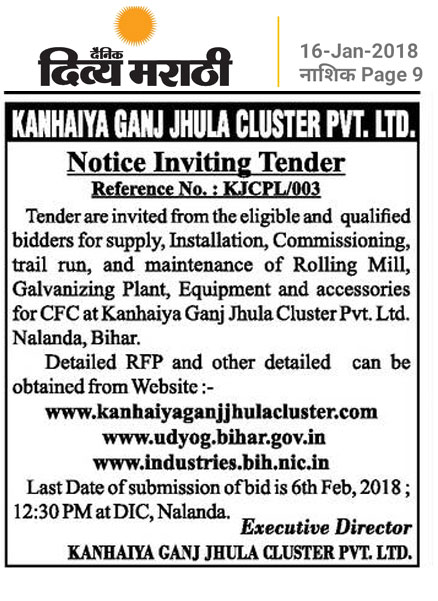 दैनिक दिव्य मराठी

16-Jan-2018
नाशिक Page 9

KANHAIYA GANJ JHULA CLUSTER PVT. LTD.

Notice Inviting Tender

Reference No. : KJCPL/003

Tender are invited from the eligible and qualified bidders for supply, Installation, Commissioning, trail run, and maintenance of Rolling Mill, Galvanizing Plant, Equipment and accessories for CFC at Kanhaiya Ganj Jhula Cluster Pvt. Ltd. Nalanda, Bihar.

Detailed RFP and other detailed can be obtained from Website :-

www.kanhaiyaganjjhulacluster.com
www.udyog.bihar.gov.in
www.industries.bih.nic.in

Last Date of submission of bid is 6th Feb, 2018 ; 12:30 PM at DIC, Nalanda.

Executive Director
KANHAIYA GANJ JHULA CLUSTER PVT. LTD.